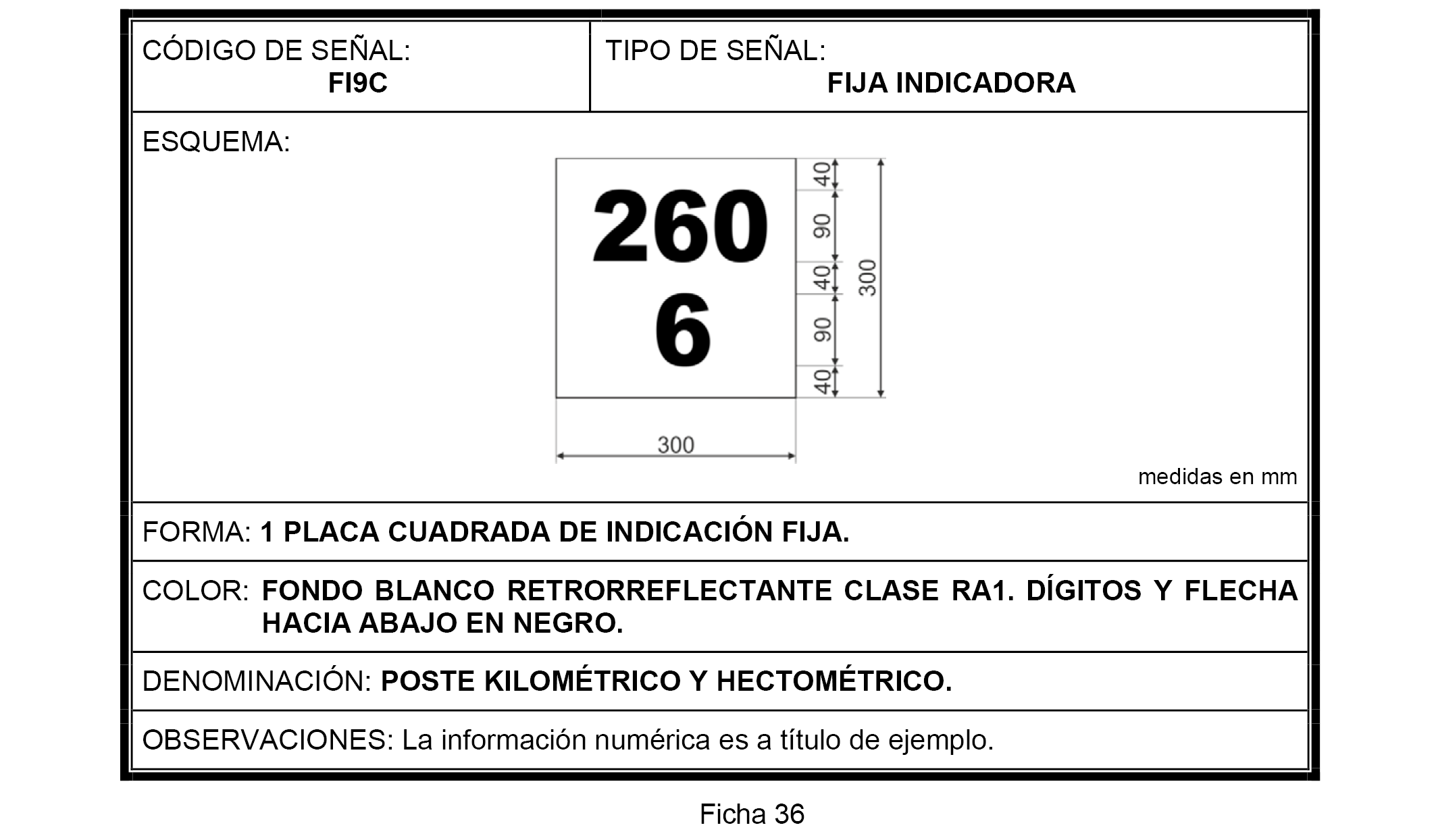 CÓDIGO DE SEÑAL:
FI9C

TIPO DE SEÑAL:
FIJA INDICADORA

ESQUEMA:

260
6

40
90
40
90
40
300
300

medidas en mm

FORMA: 1 PLACA CUADRADA DE INDICACIÓN FIJA.

COLOR: FONDO BLANCO RETRORREFLECTANTE CLASE RA1. DÍGITOS Y FLECHA HACIA ABAJO EN NEGRO.

DENOMINACIÓN: POSTE KILOMÉTRICO Y HECTOMÉTRICO.

OBSERVACIONES: La información numérica es a título de ejemplo.

Ficha 36